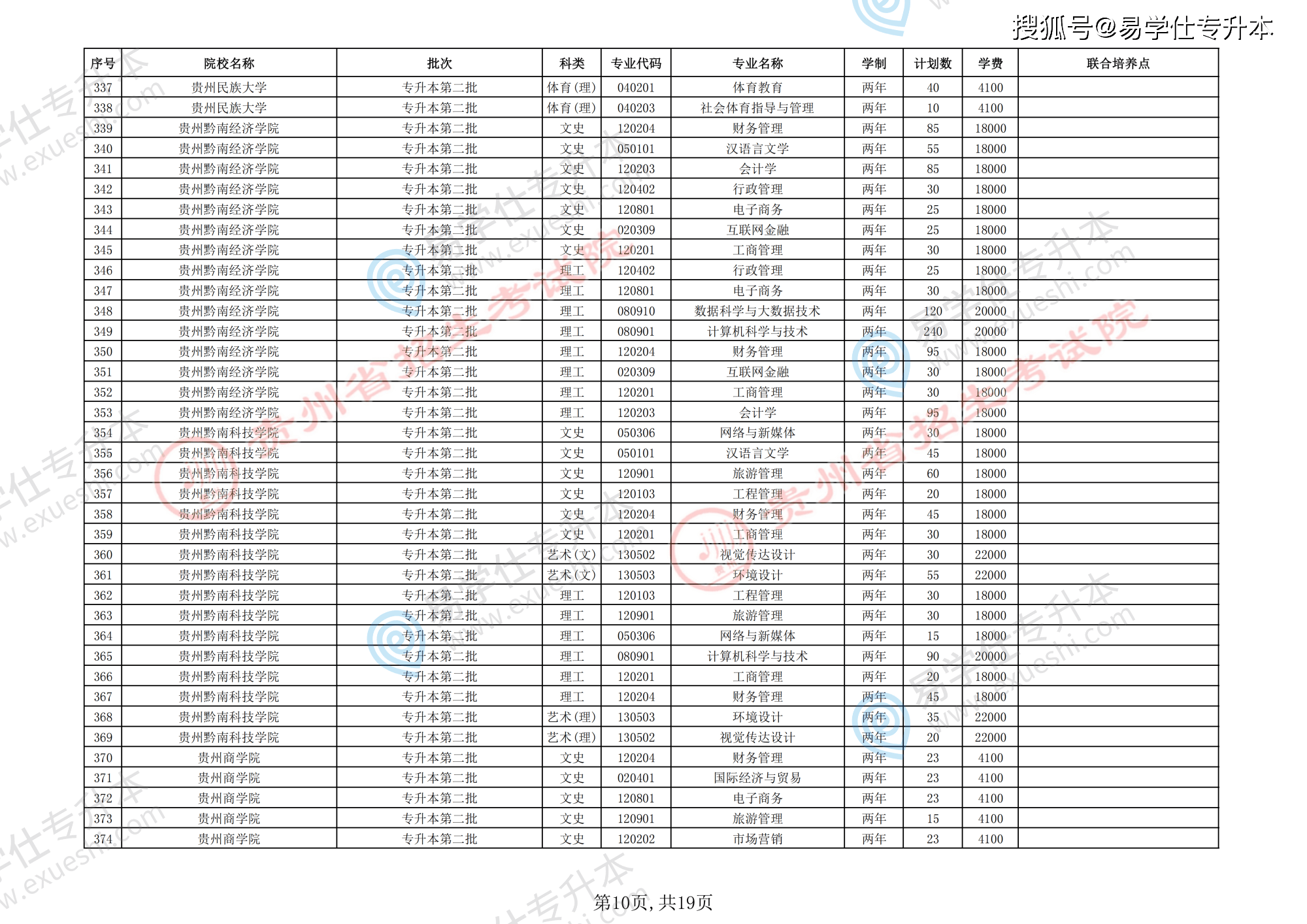 搜狐号@易学仕专升本

| 序号 | 院校名称 | 批次 | 科类 | 专业代码 | 专业名称 | 学制 | 计划数 | 学费 | 联合培养点 |
|---|---|---|---|---|---|---|---|---|---|
| 337 | 贵州民族大学 | 专升本第二批 | 体育(理) | 040201 | 体育教育 | 两年 | 40 | 4100 | |
| 338 | 贵州民族大学 | 专升本第二批 | 体育(理) | 040203 | 社会体育指导与管理 | 两年 | 10 | 4100 | |
| 339 | 贵州黔南经济学院 | 专升本第二批 | 文史 | 120204 | 财务管理 | 两年 | 85 | 18000 | |
| 340 | 贵州黔南经济学院 | 专升本第二批 | 文史 | 050101 | 汉语言文学 | 两年 | 55 | 18000 | |
| 341 | 贵州黔南经济学院 | 专升本第二批 | 文史 | 120203 | 会计学 | 两年 | 85 | 18000 | |
| 342 | 贵州黔南经济学院 | 专升本第二批 | 文史 | 120402 | 行政管理 | 两年 | 30 | 18000 | |
| 343 | 贵州黔南经济学院 | 专升本第二批 | 文史 | 120801 | 电子商务 | 两年 | 25 | 18000 | |
| 344 | 贵州黔南经济学院 | 专升本第二批 | 文史 | 020309 | 互联网金融 | 两年 | 25 | 18000 | |
| 345 | 贵州黔南经济学院 | 专升本第二批 | 文史 | 120201 | 工商管理 | 两年 | 30 | 18000 | |
| 346 | 贵州黔南经济学院 | 专升本第二批 | 理工 | 120402 | 行政管理 | 两年 | 25 | 18000 | |
| 347 | 贵州黔南经济学院 | 专升本第二批 | 理工 | 120801 | 电子商务 | 两年 | 30 | 18000 | |
| 348 | 贵州黔南经济学院 | 专升本第二批 | 理工 | 080910 | 数据科学与大数据技术 | 两年 | 120 | 20000 | |
| 349 | 贵州黔南经济学院 | 专升本第二批 | 理工 | 080901 | 计算机科学与技术 | 两年 | 240 | 20000 | |
| 350 | 贵州黔南经济学院 | 专升本第二批 | 理工 | 120204 | 财务管理 | 两年 | 95 | 18000 | |
| 351 | 贵州黔南经济学院 | 专升本第二批 | 理工 | 020309 | 互联网金融 | 两年 | 30 | 18000 | |
| 352 | 贵州黔南经济学院 | 专升本第二批 | 理工 | 120201 | 工商管理 | 两年 | 30 | 18000 | |
| 353 | 贵州黔南经济学院 | 专升本第二批 | 理工 | 120203 | 会计学 | 两年 | 95 | 18000 | |
| 354 | 贵州黔南科技学院 | 专升本第二批 | 文史 | 050306 | 网络与新媒体 | 两年 | 30 | 18000 | |
| 355 | 贵州黔南科技学院 | 专升本第二批 | 文史 | 050101 | 汉语言文学 | 两年 | 45 | 18000 | |
| 356 | 贵州黔南科技学院 | 专升本第二批 | 文史 | 120901 | 旅游管理 | 两年 | 60 | 18000 | |
| 357 | 贵州黔南科技学院 | 专升本第二批 | 文史 | 120103 | 工程管理 | 两年 | 20 | 18000 | |
| 358 | 贵州黔南科技学院 | 专升本第二批 | 文史 | 120204 | 财务管理 | 两年 | 45 | 18000 | |
| 359 | 贵州黔南科技学院 | 专升本第二批 | 文史 | 120201 | 工商管理 | 两年 | 30 | 18000 | |
| 360 | 贵州黔南科技学院 | 专升本第二批 | 艺术(文) | 130502 | 视觉传达设计 | 两年 | 30 | 22000 | |
| 361 | 贵州黔南科技学院 | 专升本第二批 | 艺术(文) | 130503 | 环境设计 | 两年 | 55 | 22000 | |
| 362 | 贵州黔南科技学院 | 专升本第二批 | 理工 | 120103 | 工程管理 | 两年 | 30 | 18000 | |
| 363 | 贵州黔南科技学院 | 专升本第二批 | 理工 | 120901 | 旅游管理 | 两年 | 30 | 18000 | |
| 364 | 贵州黔南科技学院 | 专升本第二批 | 理工 | 050306 | 网络与新媒体 | 两年 | 15 | 18000 | |
| 365 | 贵州黔南科技学院 | 专升本第二批 | 理工 | 080901 | 计算机科学与技术 | 两年 | 90 | 20000 | |
| 366 | 贵州黔南科技学院 | 专升本第二批 | 理工 | 120201 | 工商管理 | 两年 | 20 | 18000 | |
| 367 | 贵州黔南科技学院 | 专升本第二批 | 理工 | 120204 | 财务管理 | 两年 | 45 | 18000 | |
| 368 | 贵州黔南科技学院 | 专升本第二批 | 艺术(理) | 130503 | 环境设计 | 两年 | 35 | 22000 | |
| 369 | 贵州黔南科技学院 | 专升本第二批 | 艺术(理) | 130502 | 视觉传达设计 | 两年 | 20 | 22000 | |
| 370 | 贵州商学院 | 专升本第二批 | 文史 | 120204 | 财务管理 | 两年 | 23 | 4100 | |
| 371 | 贵州商学院 | 专升本第二批 | 文史 | 020401 | 国际经济与贸易 | 两年 | 23 | 4100 | |
| 372 | 贵州商学院 | 专升本第二批 | 文史 | 120801 | 电子商务 | 两年 | 23 | 4100 | |
| 373 | 贵州商学院 | 专升本第二批 | 文史 | 120901 | 旅游管理 | 两年 | 15 | 4100 | |
| 374 | 贵州商学院 | 专升本第二批 | 文史 | 120202 | 市场营销 | 两年 | 23 | 4100 | |

第10页，共19页